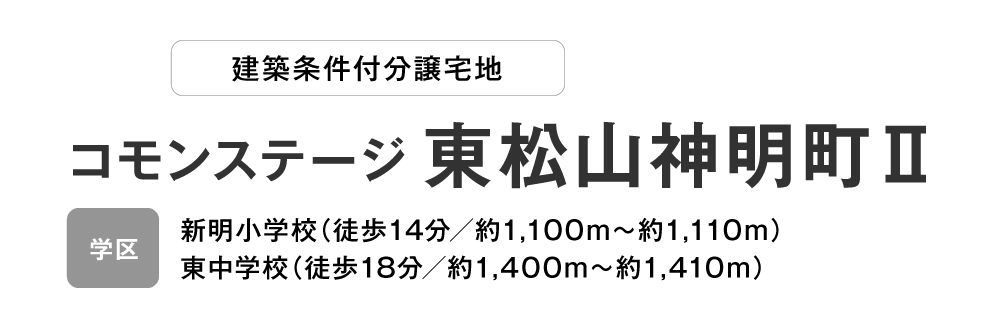 建築条件付分譲宅地

コモンステージ 東松山神明町Ⅱ

学区

新明小学校（徒歩14分／約1,100m～約1,110m）
東中学校（徒歩18分／約1,400m～約1,410m）